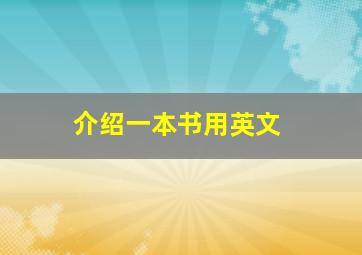 介绍一本书用英文